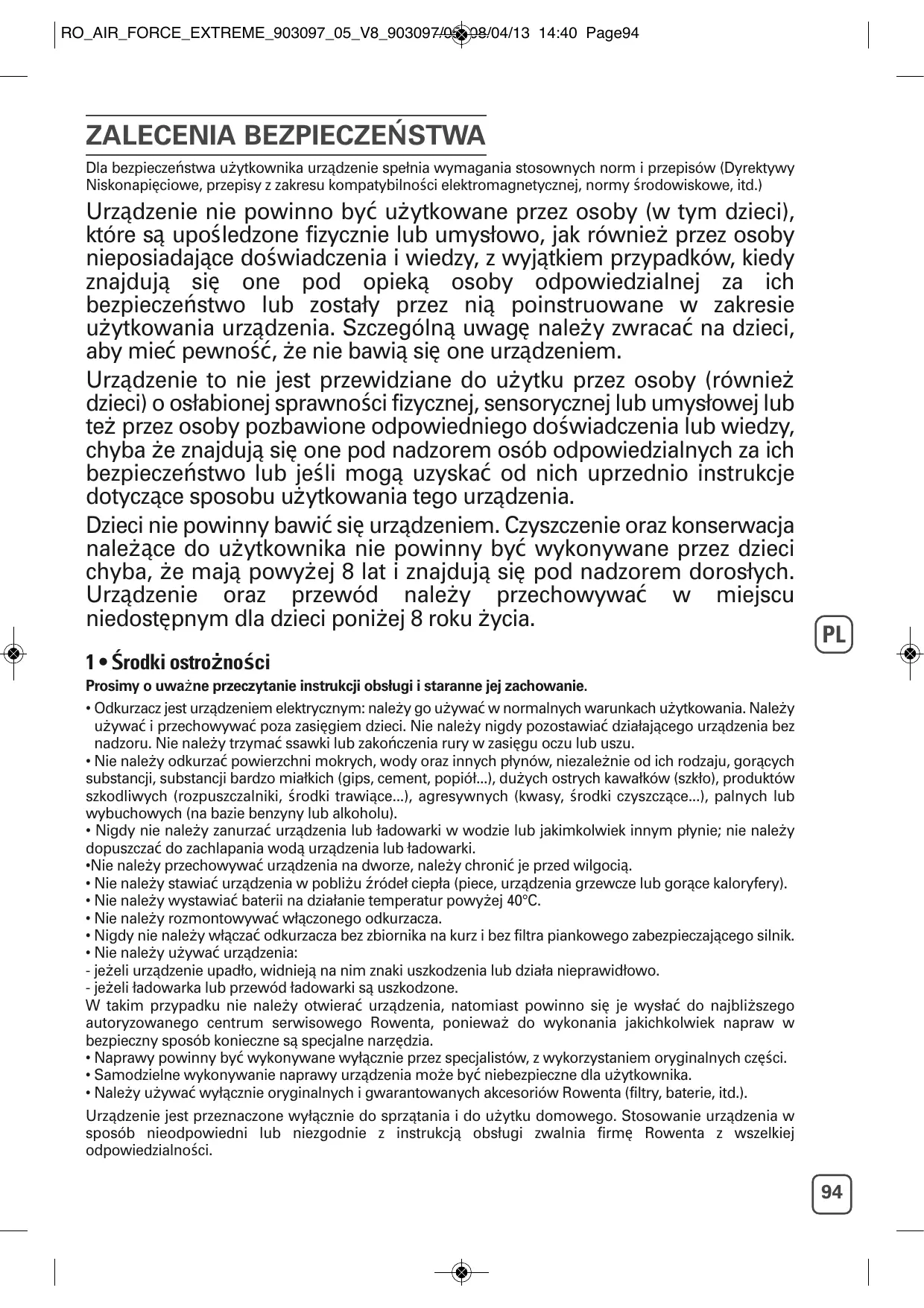 RO_AIR_FORCE_EXTREME_903097_05_V8_903097/05 08/04/13 14:40 Page94

ZALECENIA BEZPIECZEŃSTWA

Dla bezpieczeństwa użytkownika urządzenie spełnia wymagania stosownych norm i przepisów (Dyrektywy Niskonapięciowe, przepisy z zakresu kompatybilności elektromagnetycznej, normy środowiskowe, itd.)

Urządzenie nie powinno być użytkowane przez osoby (w tym dzieci), które są upośledzone fizycznie lub umysłowo, jak również przez osoby nieposiadające doświadczenia i wiedzy, z wyjątkiem przypadków, kiedy znajdują się one pod opieką osoby odpowiedzialnej za ich bezpieczeństwo lub zostały przez nią poinstruowane w zakresie użytkowania urządzenia. Szczególną uwagę należy zwracać na dzieci, aby mieć pewność, że nie bawią się one urządzeniem.

Urządzenie to nie jest przewidziane do użytku przez osoby (również dzieci) o osłabionej sprawności fizycznej, sensorycznej lub umysłowej lub też przez osoby pozbawione odpowiedniego doświadczenia lub wiedzy, chyba że znajdują się one pod nadzorem osób odpowiedzialnych za ich bezpieczeństwo lub jeśli mogą uzyskać od nich uprzednio instrukcje dotyczące sposobu użytkowania tego urządzenia.

Dzieci nie powinny bawić się urządzeniem. Czyszczenie oraz konserwacja należące do użytkownika nie powinny być wykonywane przez dzieci chyba, że mają powyżej 8 lat i znajdują się pod nadzorem dorosłych. Urządzenie oraz przewód należy przechowywać w miejscu niedostępnym dla dzieci poniżej 8 roku życia.

PL

1 • Środki ostrożności

Prosimy o uważne przeczytanie instrukcji obsługi i staranne jej zachowanie.

• Odkurzacz jest urządzeniem elektrycznym: należy go używać w normalnych warunkach użytkowania. Należy używać i przechowywać poza zasięgiem dzieci. Nie należy nigdy pozostawiać działającego urządzenia bez nadzoru. Nie należy trzymać ssawki lub zakończenia rury w zasięgu oczu lub uszu.
• Nie należy odkurzać powierzchni mokrych, wody oraz innych płynów, niezależnie od ich rodzaju, gorących substancji, substancji bardzo miałkich (gips, cement, popiół...), dużych ostrych kawałków (szkło), produktów szkodliwych (rozpuszczalniki, środki trawiące...), agresywnych (kwasy, środki czyszczące...), palnych lub wybuchowych (na bazie benzyny lub alkoholu).
• Nigdy nie należy zanurzać urządzenia lub ładowarki w wodzie lub jakimkolwiek innym płynie; nie należy dopuszczać do zachlapania wodą urządzenia lub ładowarki.
•Nie należy przechowywać urządzenia na dworze, należy chronić je przed wilgocią.
• Nie należy stawiać urządzenia w pobliżu źródeł ciepła (piece, urządzenia grzewcze lub gorące kaloryfery).
• Nie należy wystawiać baterii na działanie temperatur powyżej 40°C.
• Nie należy rozmontowywać włączonego odkurzacza.
• Nigdy nie należy włączać odkurzacza bez zbiornika na kurz i bez filtra piankowego zabezpieczającego silnik.
• Nie należy używać urządzenia:
- jeżeli urządzenie upadło, widnieją na nim znaki uszkodzenia lub działa nieprawidłowo.
- jeżeli ładowarka lub przewód ładowarki są uszkodzone.
W takim przypadku nie należy otwierać urządzenia, natomiast powinno się je wysłać do najbliższego autoryzowanego centrum serwisowego Rowenta, ponieważ do wykonania jakichkolwiek napraw w bezpieczny sposób konieczne są specjalne narzędzia.
• Naprawy powinny być wykonywane wyłącznie przez specjalistów, z wykorzystaniem oryginalnych części.
• Samodzielne wykonywanie naprawy urządzenia może być niebezpieczne dla użytkownika.
• Należy używać wyłącznie oryginalnych i gwarantowanych akcesoriów Rowenta (filtry, baterie, itd.).

Urządzenie jest przeznaczone wyłącznie do sprzątania i do użytku domowego. Stosowanie urządzenia w sposób nieodpowiedni lub niezgodnie z instrukcją obsługi zwalnia firmę Rowenta z wszelkiej odpowiedzialności.

94